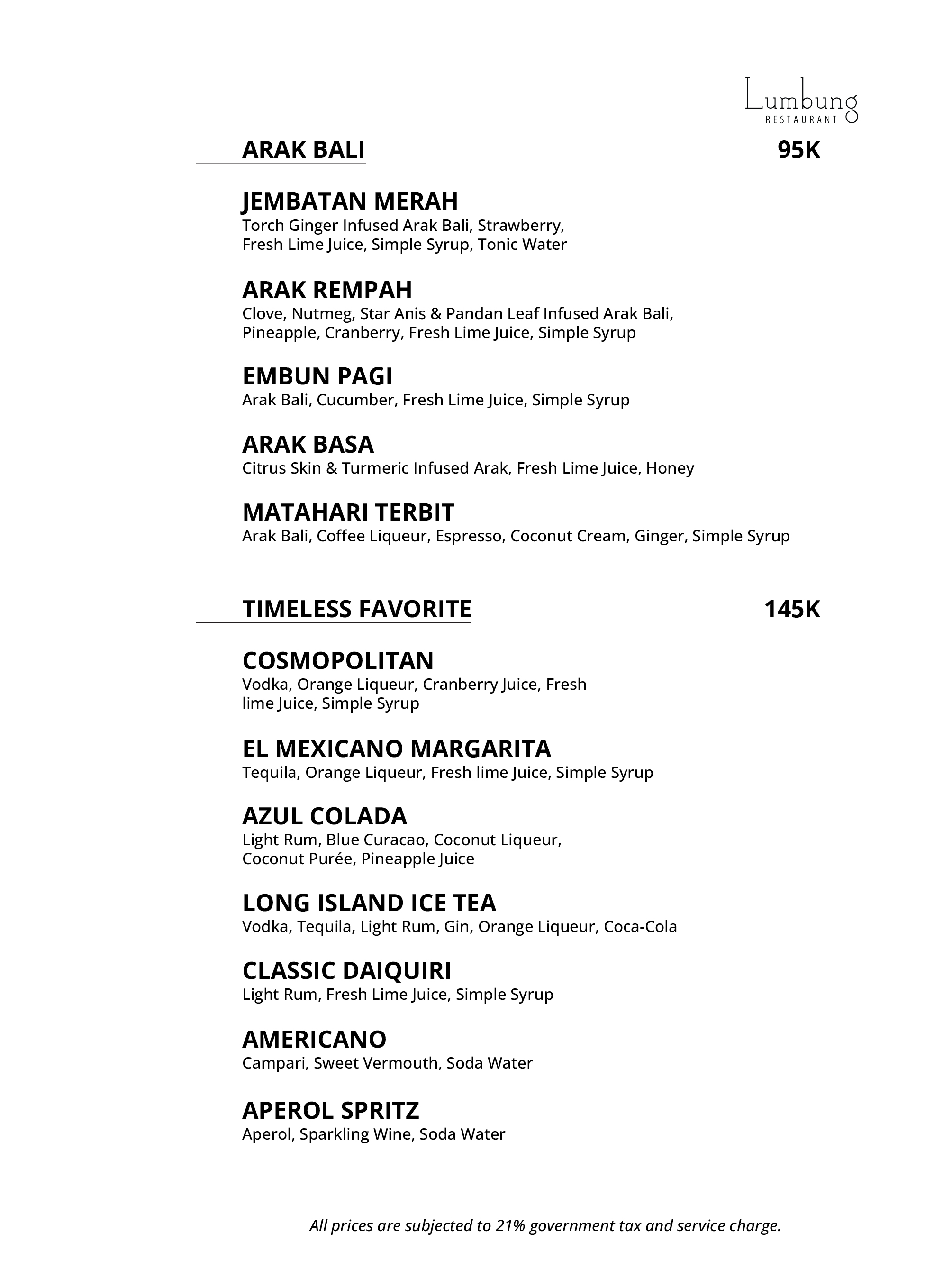 Lumbung
RESTAURANT

ARAK BALI 95K

JEMBATAN MERAH
Torch Ginger Infused Arak Bali, Strawberry, Fresh Lime Juice, Simple Syrup, Tonic Water

ARAK REMPAH
Clove, Nutmeg, Star Anis & Pandan Leaf Infused Arak Bali, Pineapple, Cranberry, Fresh Lime Juice, Simple Syrup

EMBUN PAGI
Arak Bali, Cucumber, Fresh Lime Juice, Simple Syrup

ARAK BASA
Citrus Skin & Turmeric Infused Arak, Fresh Lime Juice, Honey

MATAHARI TERBIT
Arak Bali, Coffee Liqueur, Espresso, Coconut Cream, Ginger, Simple Syrup

TIMELESS FAVORITE 145K

COSMOPOLITAN
Vodka, Orange Liqueur, Cranberry Juice, Fresh lime Juice, Simple Syrup

EL MEXICANO MARGARITA
Tequila, Orange Liqueur, Fresh lime Juice, Simple Syrup

AZUL COLADA
Light Rum, Blue Curacao, Coconut Liqueur, Coconut Purée, Pineapple Juice

LONG ISLAND ICE TEA
Vodka, Tequila, Light Rum, Gin, Orange Liqueur, Coca-Cola

CLASSIC DAIQUIRI
Light Rum, Fresh Lime Juice, Simple Syrup

AMERICANO
Campari, Sweet Vermouth, Soda Water

APEROL SPRITZ
Aperol, Sparkling Wine, Soda Water

All prices are subjected to 21% government tax and service charge.